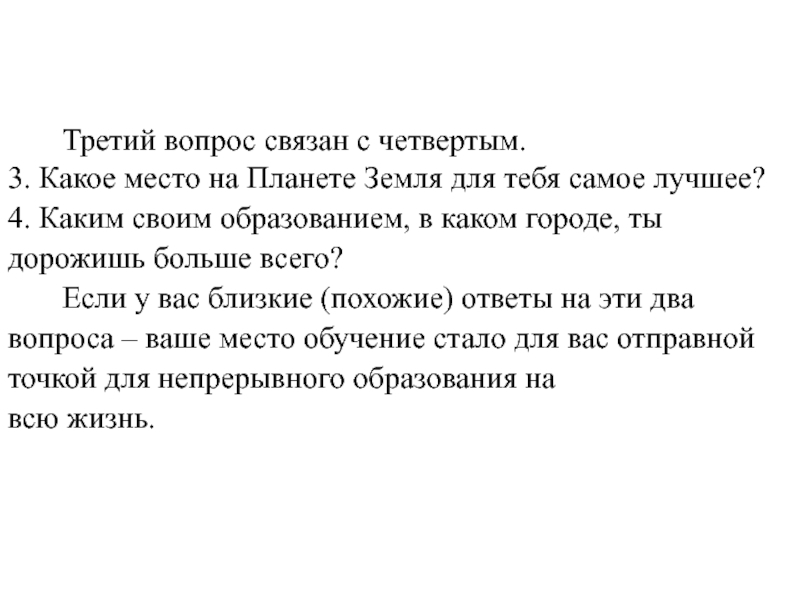 Третий вопрос связан с четвертым.

3. Какое место на Планете Земля для тебя самое лучшее?

4. Каким своим образованием, в каком городе, ты дорожишь больше всего?

Если у вас близкие (похожие) ответы на эти два вопроса – ваше место обучение стало для вас отправной точкой для непрерывного образования на всю жизнь.